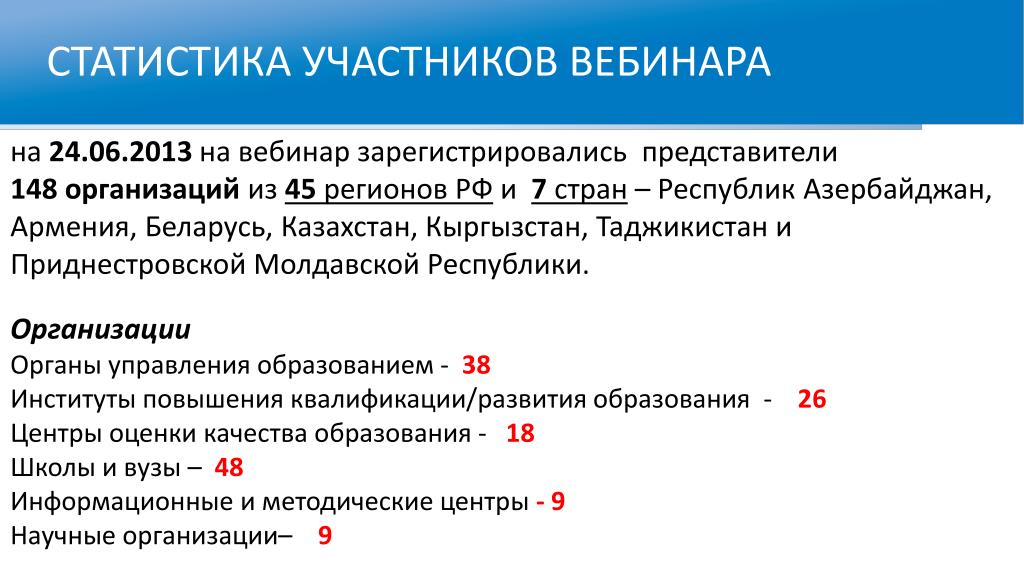 СТАТИСТИКА УЧАСТНИКОВ ВЕБИНАРА

на 24.06.2013 на вебинар зарегистрировались представители 148 организаций из 45 регионов РФ и 7 стран – Республик Азербайджан, Армения, Беларусь, Казахстан, Кыргызстан, Таджикистан и Приднестровской Молдавской Республики.

Организации
Органы управления образованием - 38
Институты повышения квалификации/развития образования - 26
Центры оценки качества образования - 18
Школы и вузы – 48
Информационные и методические центры - 9
Научные организации– 9